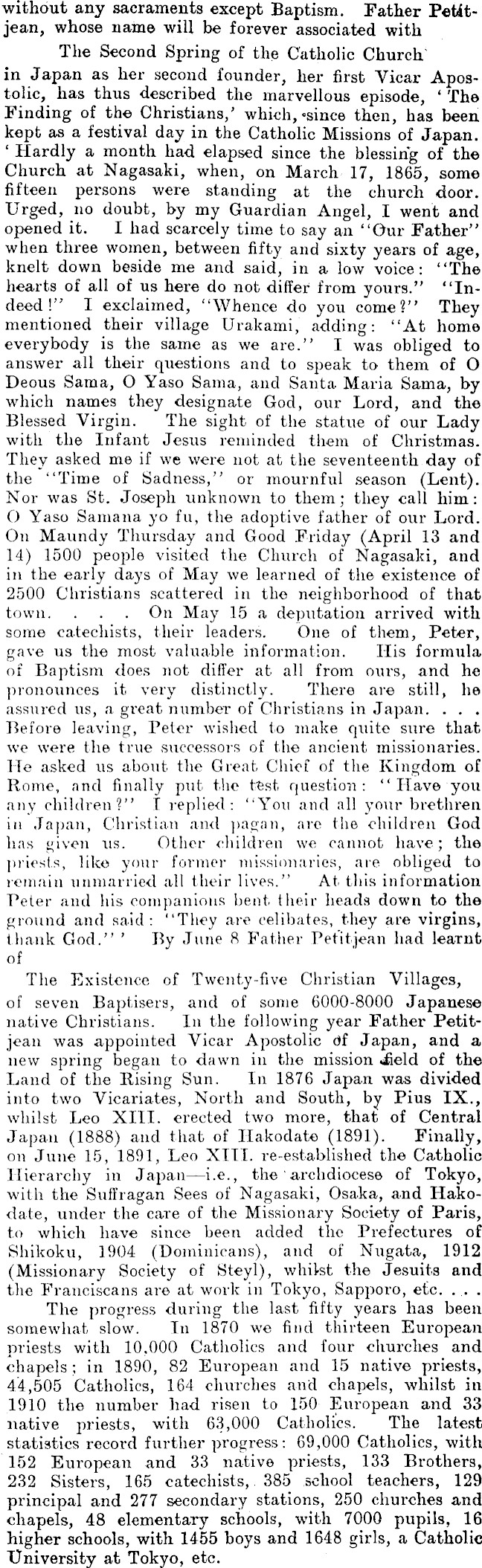 without any sacraments except Baptism. Father Petitjean, whose name will be forever associated with

The Second Spring of the Catholic Church

in Japan as her second founder, her first Vicar Apostolic, has thus described the marvellous episode, 'The Finding of the Christians,' which, since then, has been kept as a festival day in the Catholic Missions of Japan. 'Hardly a month had elapsed since the blessing of the Church at Nagasaki, when, on March 17, 1865, some fifteen persons were standing at the church door. Urged, no doubt, by my Guardian Angel, I went and opened it. I had scarcely time to say an "Our Father" when three women, between fifty and sixty years of age, knelt down beside me and said, in a low voice: "The hearts of all of us here do not differ from yours." "Indeed!" I exclaimed, "Whence do you come?" They mentioned their village Urakami, adding: "At home everybody is the same as we are." I was obliged to answer all their questions and to speak to them of O Deous Sama, O Yaso Sama, and Santa Maria Sama, by which names they designate God, our Lord, and the Blessed Virgin. The sight of the statue of our Lady with the Infant Jesus reminded them of Christmas. They asked me if we were not at the seventeenth day of the "Time of Sadness," or mournful season (Lent). Nor was St. Joseph unknown to them; they call him: O Yaso Samana yo fu, the adoptive father of our Lord. On Maundy Thursday and Good Friday (April 13 and 14) 1500 people visited the Church of Nagasaki, and in the early days of May we learned of the existence of 2500 Christians scattered in the neighborhood of that town. . . . On May 15 a deputation arrived with some catechists, their leaders. One of them, Peter, gave us the most valuable information. His formula of Baptism does not differ at all from ours, and he pronounces it very distinctly. There are still, he assured us, a great number of Christians in Japan. . . . Before leaving, Peter wished to make quite sure that we were the true successors of the ancient missionaries. He asked us about the Great Chief of the Kingdom of Rome, and finally put the test question: "Have you any children?" I replied: "You and all your brethren in Japan, Christian and pagan, are the children God has given us. Other children we cannot have; the priests, like your former missionaries, are obliged to remain unmarried all their lives." At this information Peter and his companions bent their heads down to the ground and said: "They are celibates, they are virgins, thank God."' By June 8 Father Petitjean had learnt of

The Existence of Twenty-five Christian Villages,

of seven Baptisers, and of some 6000-8000 Japanese native Christians. In the following year Father Petitjean was appointed Vicar Apostolic of Japan, and a new spring began to dawn in the mission field of the Land of the Rising Sun. In 1876 Japan was divided into two Vicariates, North and South, by Pius IX., whilst Leo XIII. erected two more, that of Central Japan (1888) and that of Hakodate (1891). Finally, on June 15, 1891, Leo XIII. re-established the Catholic Hierarchy in Japan—i.e., the archdiocese of Tokyo, with the Suffragan Sees of Nagasaki, Osaka, and Hakodate, under the care of the Missionary Society of Paris, to which have since been added the Prefectures of Shikoku, 1904 (Dominicans), and of Nugata, 1912 (Missionary Society of Steyl), whilst the Jesuits and the Franciscans are at work in Tokyo, Sapporo, etc. . . .

The progress during the last fifty years has been somewhat slow. In 1870 we find thirteen European priests with 10,000 Catholics and four churches and chapels; in 1890, 82 European and 15 native priests, 44,505 Catholics, 164 churches and chapels, whilst in 1910 the number had risen to 150 European and 33 native priests, with 63,000 Catholics. The latest statistics record further progress: 69,000 Catholics, with 152 European and 33 native priests, 133 Brothers, 232 Sisters, 165 catechists, 385 school teachers, 129 principal and 277 secondary stations, 250 churches and chapels, 48 elementary schools, with 7000 pupils, 16 higher schools, with 1455 boys and 1648 girls, a Catholic University at Tokyo, etc.